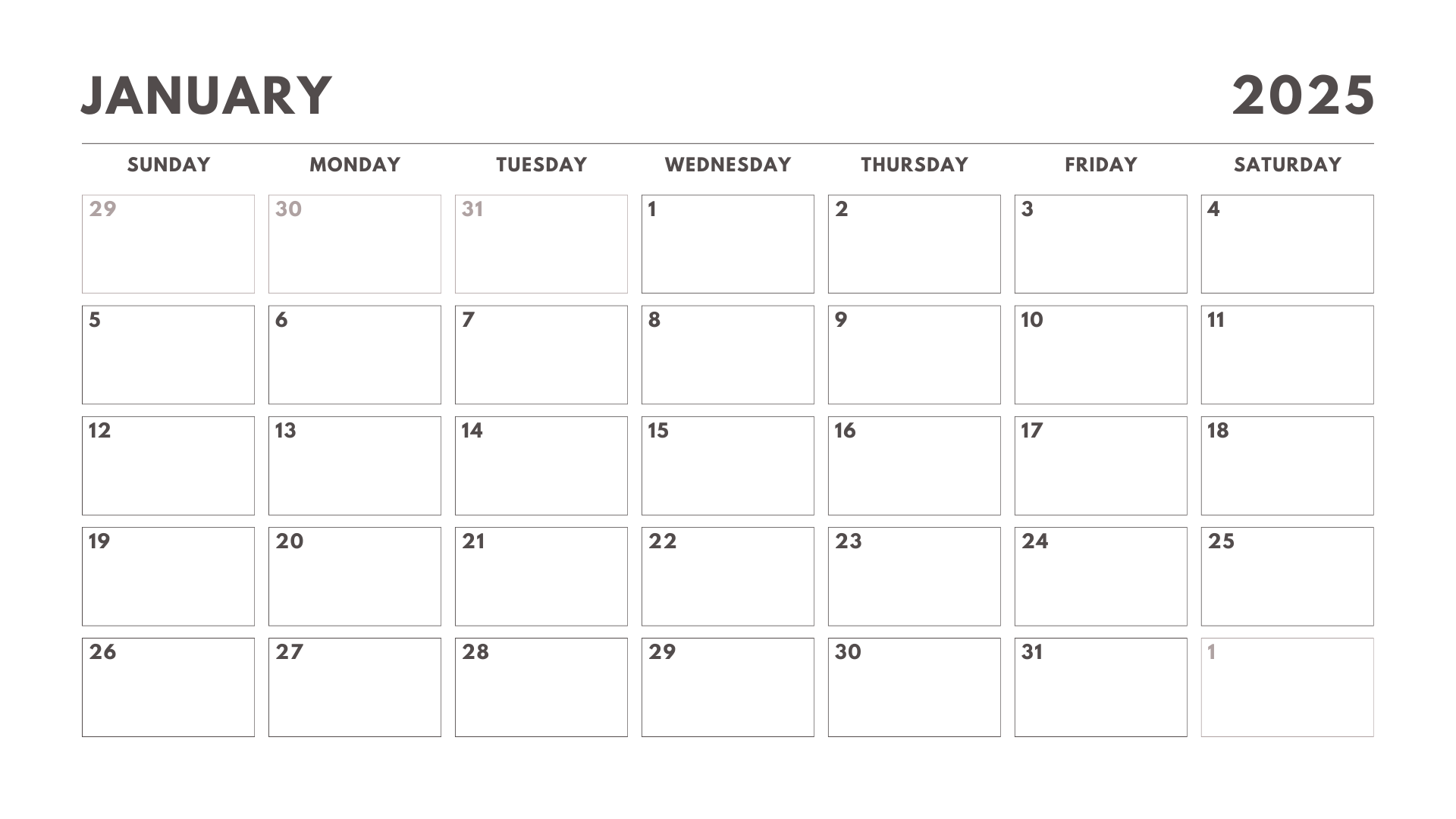 JANUARY 2025

| SUNDAY | MONDAY | TUESDAY | WEDNESDAY | THURSDAY | FRIDAY | SATURDAY |
|---|---|---|---|---|---|---|
| 29 | 30 | 31 | 1 | 2 | 3 | 4 |
| 5 | 6 | 7 | 8 | 9 | 10 | 11 |
| 12 | 13 | 14 | 15 | 16 | 17 | 18 |
| 19 | 20 | 21 | 22 | 23 | 24 | 25 |
| 26 | 27 | 28 | 29 | 30 | 31 | 1 |